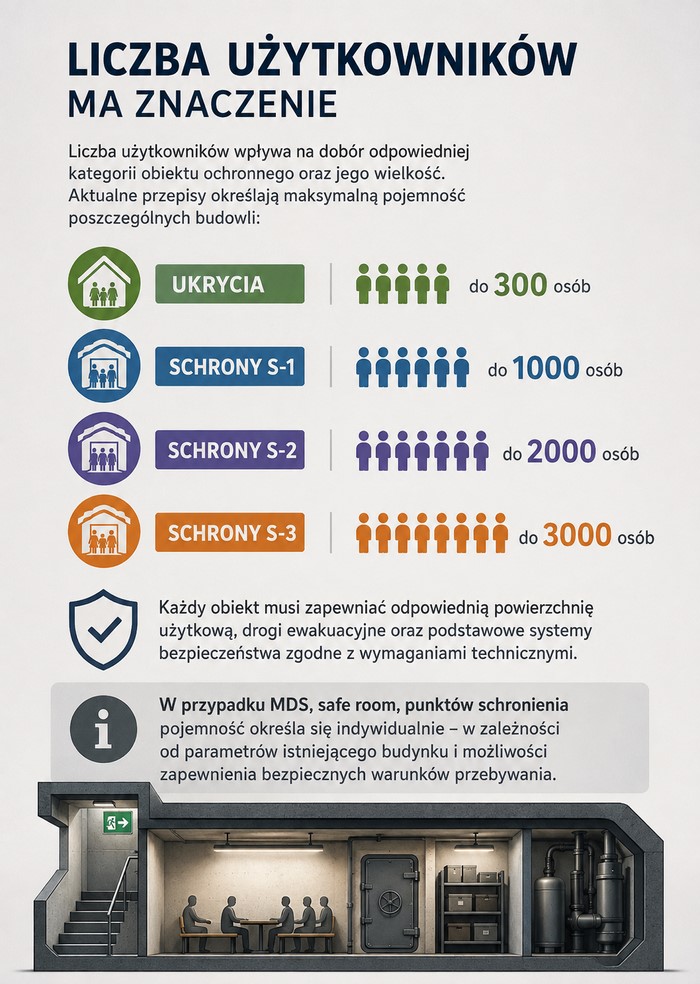 LICZBA UŻYTKOWNIKÓW
MA ZNACZENIE

Liczba użytkowników wpływa na dobór odpowiedniej kategorii obiektu ochronnego oraz jego wielkość. Aktualne przepisy określają maksymalną pojemność poszczególnych budowli:

UKRYCIA do 300 osób

SCHRONY S-1 do 1000 osób

SCHRONY S-2 do 2000 osób

SCHRONY S-3 do 3000 osób

Każdy obiekt musi zapewniać odpowiednią powierzchnię użytkową, drogi ewakuacyjne oraz podstawowe systemy bezpieczeństwa zgodne z wymaganiami technicznymi.

W przypadku MDS, safe room, punktów schronienia pojemność określa się indywidualnie – w zależności od parametrów istniejącego budynku i możliwości zapewnienia bezpiecznych warunków przebywania.